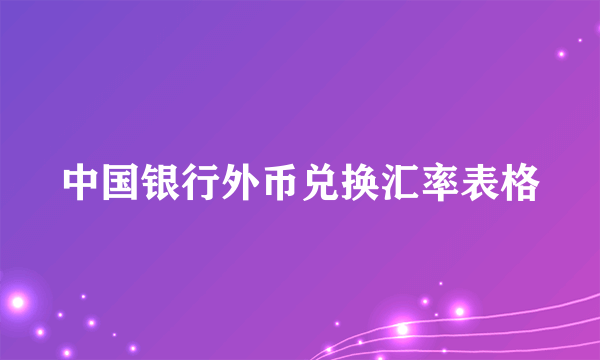 中国银行外币兑换汇率表格